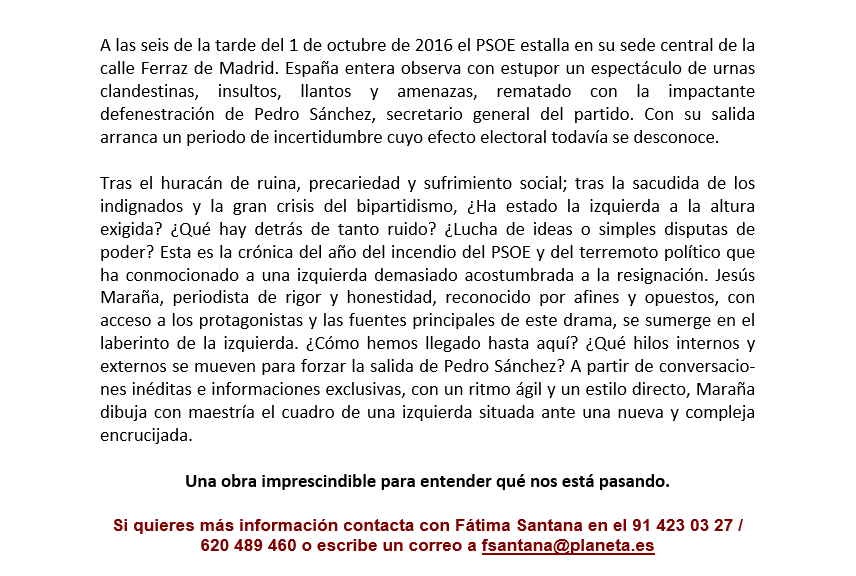 A las seis de la tarde del 1 de octubre de 2016 el PSOE estalla en su sede central de la calle Ferraz de Madrid. España entera observa con estupor un espectáculo de urnas clandestinas, insultos, llantos y amenazas, rematado con la impactante defenestración de Pedro Sánchez, secretario general del partido. Con su salida arranca un periodo de incertidumbre cuyo efecto electoral todavía se desconoce.

Tras el huracán de ruina, precariedad y sufrimiento social; tras la sacudida de los indignados y la gran crisis del bipartidismo, ¿Ha estado la izquierda a la altura exigida? ¿Qué hay detrás de tanto ruido? ¿Lucha de ideas o simples disputas de poder? Esta es la crónica del año del incendio del PSOE y del terremoto político que ha conmocionado a una izquierda demasiado acostumbrada a la resignación. Jesús Maraña, periodista de rigor y honestidad, reconocido por afines y opuestos, con acceso a los protagonistas y las fuentes principales de este drama, se sumerge en el laberinto de la izquierda. ¿Cómo hemos llegado hasta aquí? ¿Qué hilos internos y externos se mueven para forzar la salida de Pedro Sánchez? A partir de conversaciones inéditas e informaciones exclusivas, con un ritmo ágil y un estilo directo, Maraña dibuja con maestría el cuadro de una izquierda situada ante una nueva y compleja encrucijada.

Una obra imprescindible para entender qué nos está pasando.

Si quieres más información contacta con Fátima Santana en el 91 423 03 27 / 620 489 460 o escribe un correo a fsantana@planeta.es